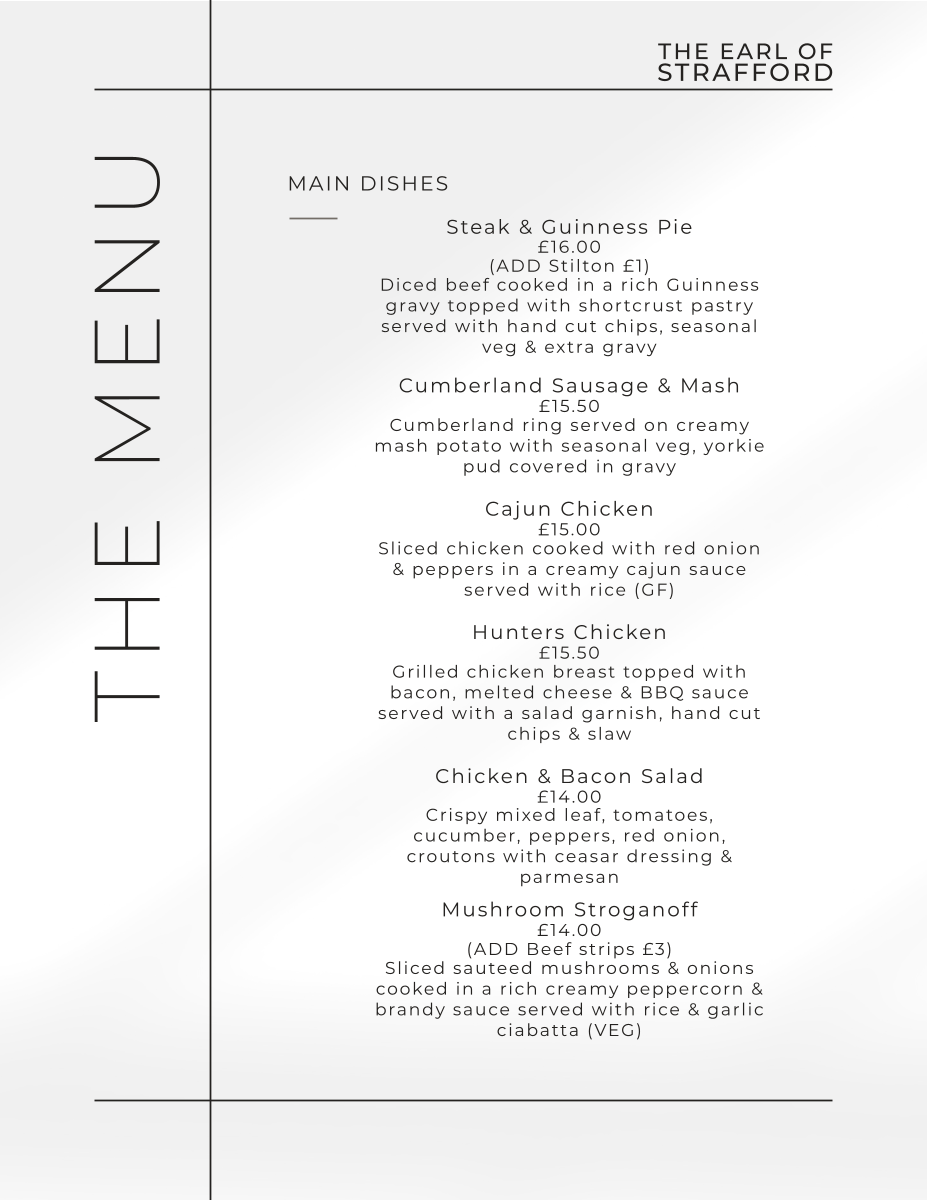 THE EARL OF STRAFFORD

THE MENU

MAIN DISHES

Steak & Guinness Pie
£16.00
(ADD Stilton £1)
Diced beef cooked in a rich Guinness gravy topped with shortcrust pastry served with hand cut chips, seasonal veg & extra gravy

Cumberland Sausage & Mash
£15.50
Cumberland ring served on creamy mash potato with seasonal veg, yorkie pud covered in gravy

Cajun Chicken
£15.00
Sliced chicken cooked with red onion & peppers in a creamy cajun sauce served with rice (GF)

Hunters Chicken
£15.50
Grilled chicken breast topped with bacon, melted cheese & BBQ sauce served with a salad garnish, hand cut chips & slaw

Chicken & Bacon Salad
£14.00
Crispy mixed leaf, tomatoes, cucumber, peppers, red onion, croutons with ceasar dressing & parmesan

Mushroom Stroganoff
£14.00
(ADD Beef strips £3)
Sliced sauteed mushrooms & onions cooked in a rich creamy peppercorn & brandy sauce served with rice & garlic ciabatta (VEG)